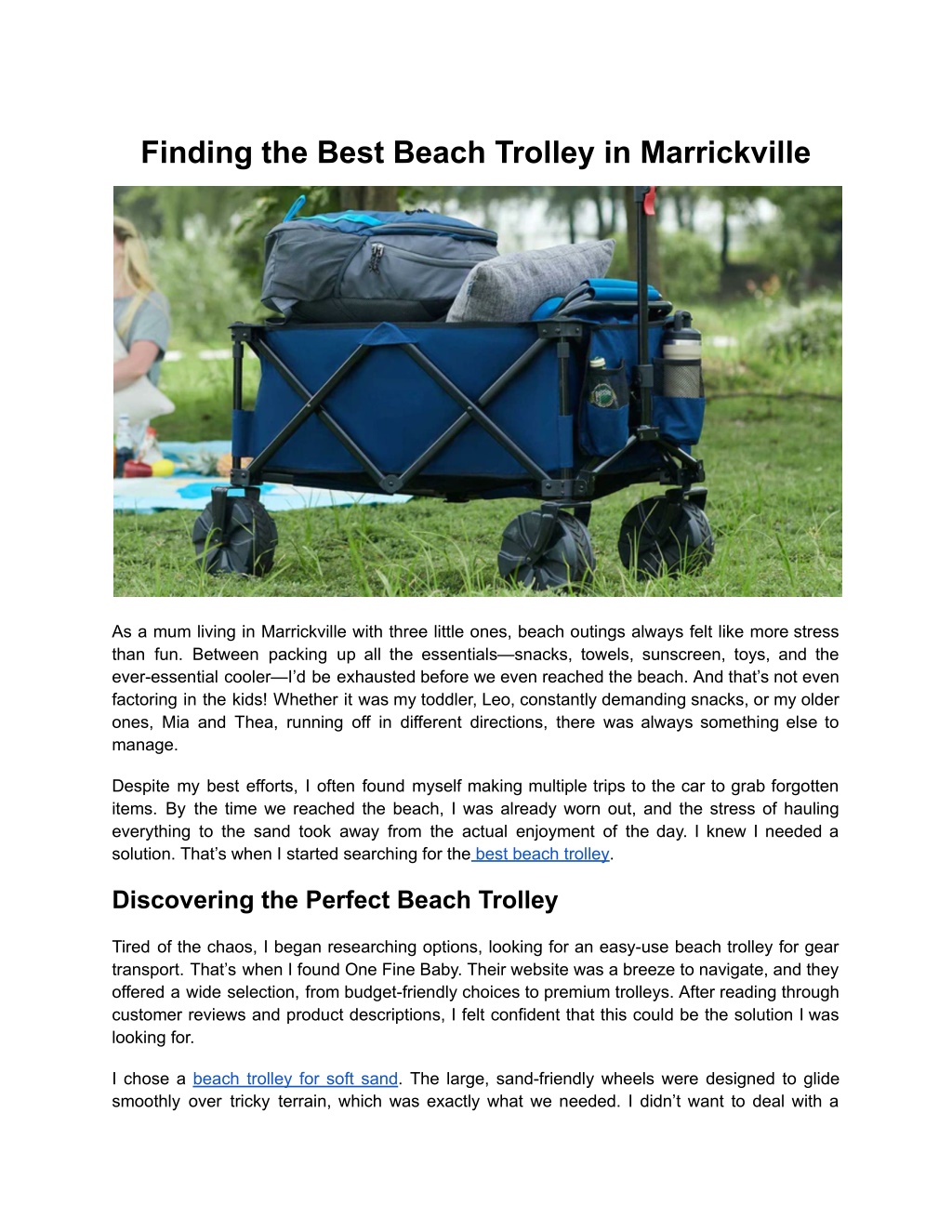 Finding the Best Beach Trolley in Marrickville

As a mum living in Marrickville with three little ones, beach outings always felt like more stress than fun. Between packing up all the essentials—snacks, towels, sunscreen, toys, and the ever-essential cooler—I'd be exhausted before we even reached the beach. And that's not even factoring in the kids! Whether it was my toddler, Leo, constantly demanding snacks, or my older ones, Mia and Thea, running off in different directions, there was always something else to manage.

Despite my best efforts, I often found myself making multiple trips to the car to grab forgotten items. By the time we reached the beach, I was already worn out, and the stress of hauling everything to the sand took away from the actual enjoyment of the day. I knew I needed a solution. That's when I started searching for the best beach trolley.

Discovering the Perfect Beach Trolley

Tired of the chaos, I began researching options, looking for an easy-use beach trolley for gear transport. That's when I found One Fine Baby. Their website was a breeze to navigate, and they offered a wide selection, from budget-friendly choices to premium trolleys. After reading through customer reviews and product descriptions, I felt confident that this could be the solution I was looking for.

I chose a beach trolley for soft sand. The large, sand-friendly wheels were designed to glide smoothly over tricky terrain, which was exactly what we needed. I didn't want to deal with a